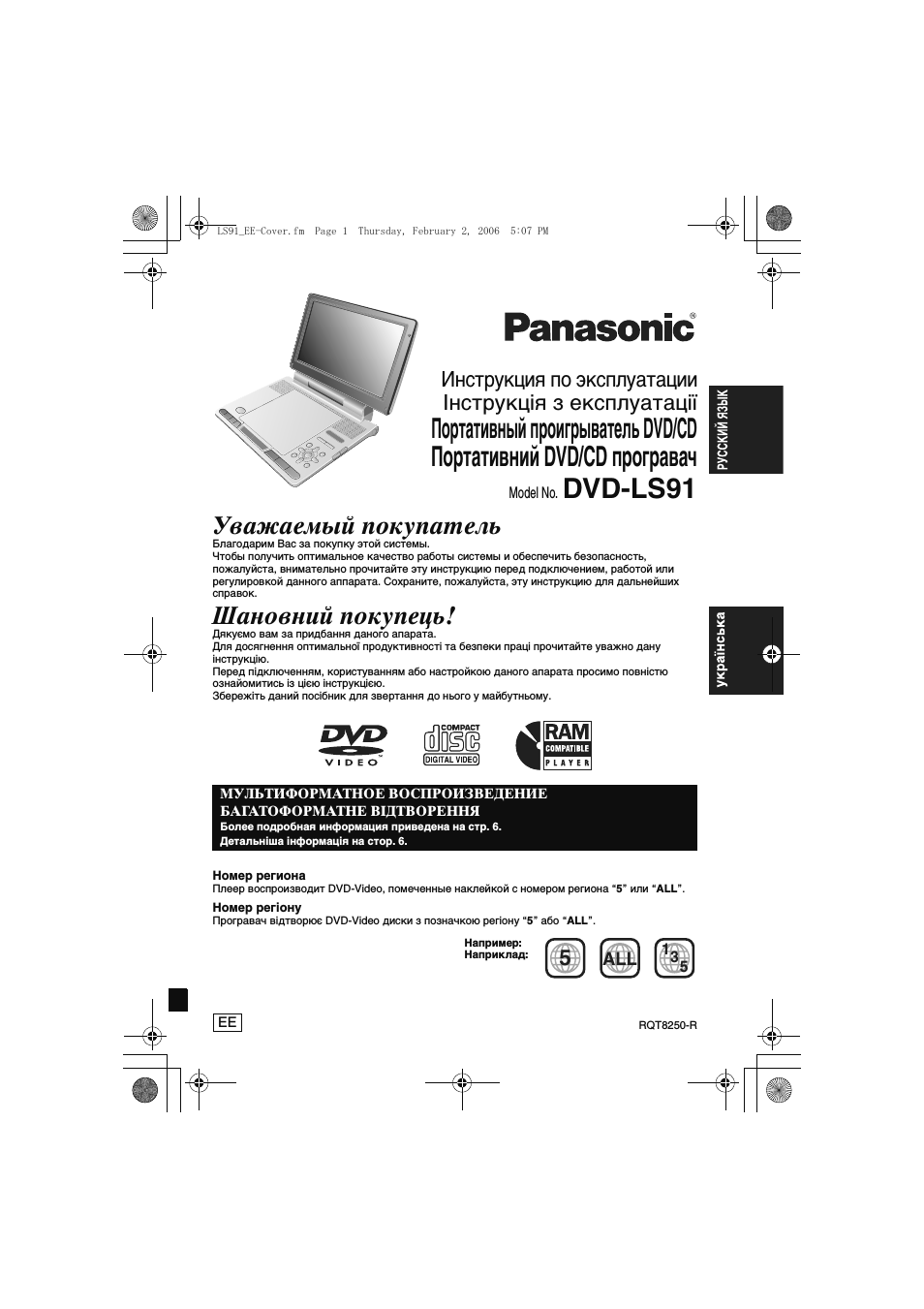 LS91_EE-Cover.fm Page 1 Thursday, February 2, 2006 5:07 PM

Panasonic®

Инструкция по эксплуатации
Інструкція з експлуатації
Портативный проигрыватель DVD/CD
Портативний DVD/CD програвач
Model No. DVD-LS91

РУССКИЙ ЯЗЫК

Уважаемый покупатель
Благодарим Вас за покупку этой системы.
Чтобы получить оптимальное качество работы системы и обеспечить безопасность, пожалуйста, внимательно прочитайте эту инструкцию перед подключением, работой или регулировкой данного аппарата. Сохраните, пожалуйста, эту инструкцию для дальнейших справок.

Шановний покупець!
Дякуємо вам за придбання даного апарата.
Для досягнення оптимальної продуктивності та безпеки праці прочитайте уважно дану інструкцію.
Перед підключенням, користуванням або настройкою даного апарата просимо повністю ознайомитись із цією інструкцією.
Збережіть даний посібник для звертання до нього у майбутньому.

українська

DVD VIDEO
COMPACT disc DIGITAL VIDEO
RAM COMPATIBLE PLAYER

МУЛЬТИФОРМАТНОЕ ВОСПРОИЗВЕДЕНИЕ
БАГАТОФОРМАТНЕ ВІДТВОРЕННЯ
Более подробная информация приведена на стр. 6.
Детальніша інформація на стор. 6.

Номер региона
Плеер воспроизводит DVD-Video, помеченные наклейкой с номером региона “5” или “ALL”.
Номер регіону
Програвач відтворює DVD-Video диски з позначкою регіону “5” або “ALL”.

Например:
Наприклад:
5 ALL 1 3 5

EE

RQT8250-R